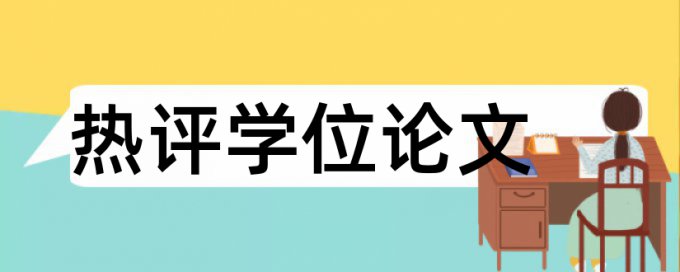 热评学位论文